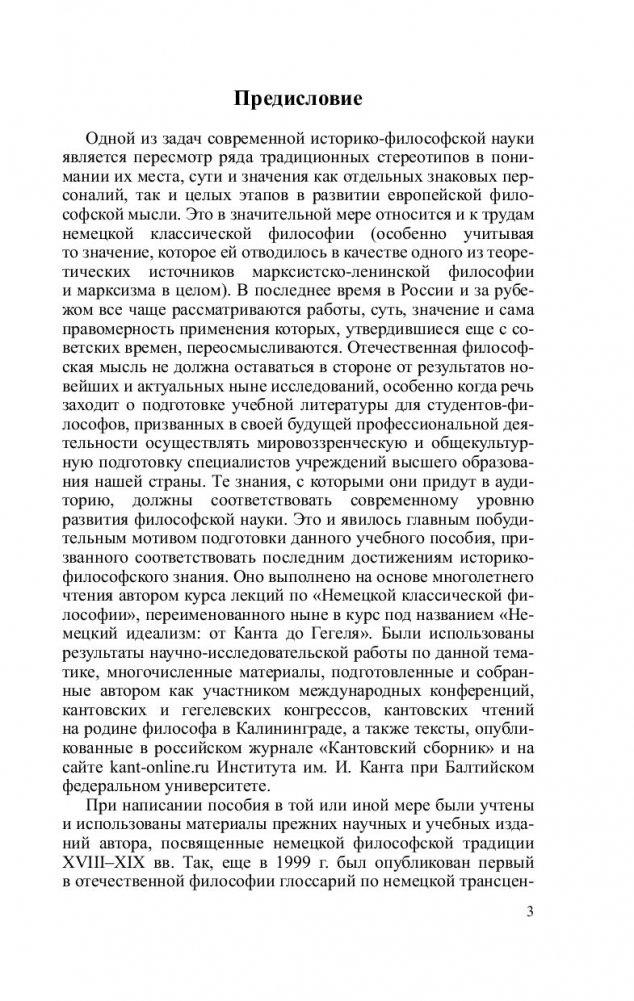 Предисловие

Одной из задач современной историко-философской науки является пересмотр ряда традиционных стереотипов в понимании их места, сути и значения как отдельных знаковых персоналий, так и целых этапов в развитии европейской философской мысли. Это в значительной мере относится и к трудам немецкой классической философии (особенно учитывая то значение, которое ей отводилось в качестве одного из теоретических источников марксистско-ленинской философии и марксизма в целом). В последнее время в России и за рубежом все чаще рассматриваются работы, суть, значение и сама правомерность применения которых, утвердившиеся еще с советских времен, переосмысливаются. Отечественная философская мысль не должна оставаться в стороне от результатов новейших и актуальных ныне исследований, особенно когда речь заходит о подготовке учебной литературы для студентов-философов, призванных в своей будущей профессиональной деятельности осуществлять мировоззренческую и общекультурную подготовку специалистов учреждений высшего образования нашей страны. Те знания, с которыми они придут в аудиторию, должны соответствовать современному уровню развития философской науки. Это и явилось главным побудительным мотивом подготовки данного учебного пособия, призванного соответствовать последним достижениям историко-философского знания. Оно выполнено на основе многолетнего чтения автором курса лекций по «Немецкой классической философии», переименованного ныне в курс под названием «Немецкий идеализм: от Канта до Гегеля». Были использованы результаты научно-исследовательской работы по данной тематике, многочисленные материалы, подготовленные и собранные автором как участником международных конференций, кантовских и гегелевских конгрессов, кантовских чтений на родине философа в Калининграде, а также тексты, опубликованные в российском журнале «Кантовский сборник» и на сайте kant-online.ru Института им. И. Канта при Балтийском федеральном университете.

При написании пособия в той или иной мере были учтены и использованы материалы прежних научных и учебных изданий автора, посвященные немецкой философской традиции XVIII–XIX вв. Так, еще в 1999 г. был опубликован первый в отечественной философии глоссарий по немецкой трансцен-

3